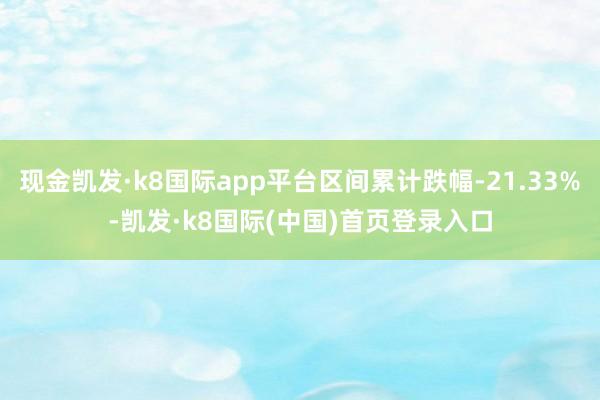 现金凯发·k8国际app平台区间累计跌幅-21.33%-凯发·k8国际(中国)首页登录入口